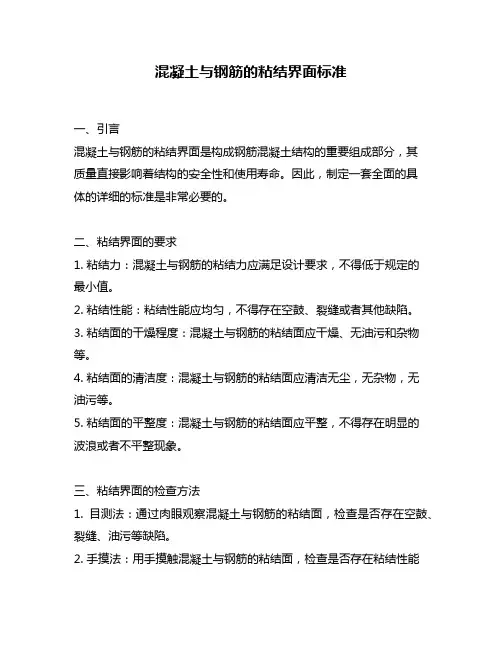 混凝土与钢筋的粘结界面标准

一、引言
混凝土与钢筋的粘结界面是构成钢筋混凝土结构的重要组成部分，其质量直接影响着结构的安全性和使用寿命。因此，制定一套全面的具体的详细的标准是非常必要的。

二、粘结界面的要求
1. 粘结力：混凝土与钢筋的粘结力应满足设计要求，不得低于规定的最小值。
2. 粘结性能：粘结性能应均匀，不得存在空鼓、裂缝或者其他缺陷。
3. 粘结面的干燥程度：混凝土与钢筋的粘结面应干燥、无油污和杂物等。
4. 粘结面的清洁度：混凝土与钢筋的粘结面应清洁无尘，无杂物，无油污等。
5. 粘结面的平整度：混凝土与钢筋的粘结面应平整，不得存在明显的波浪或者不平整现象。

三、粘结界面的检查方法
1. 目测法：通过肉眼观察混凝土与钢筋的粘结面，检查是否存在空鼓、裂缝、油污等缺陷。
2. 手摸法：用手摸触混凝土与钢筋的粘结面，检查是否存在粘结性能